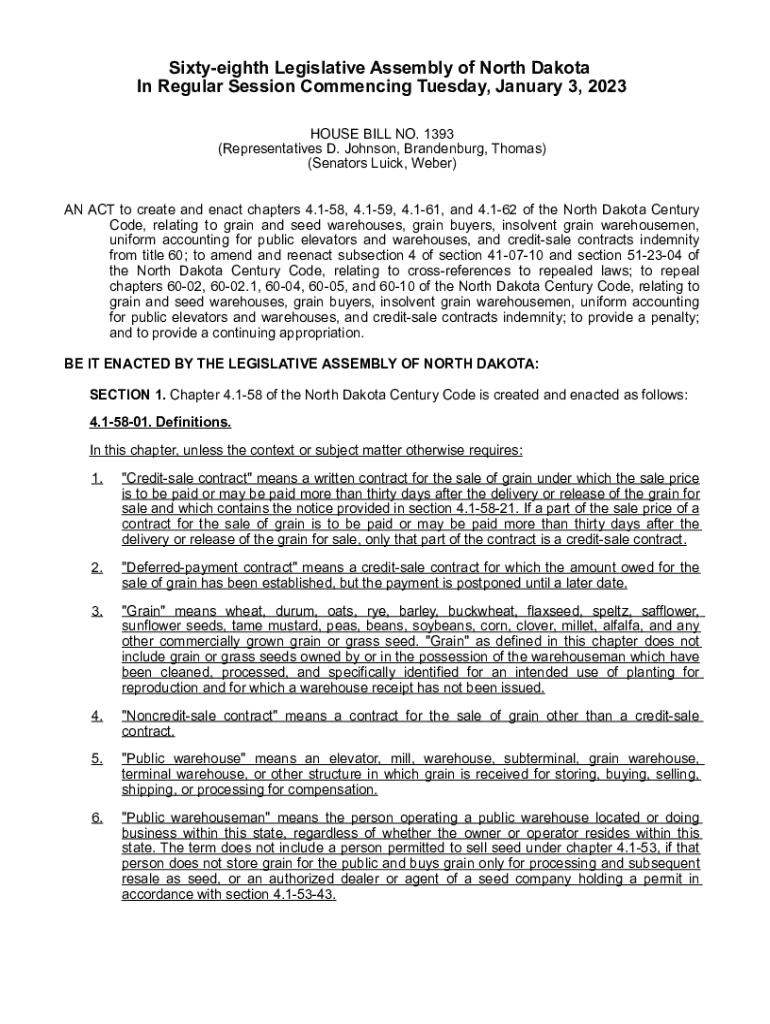 Sixty-eighth Legislative Assembly of North Dakota
In Regular Session Commencing Tuesday, January 3, 2023

HOUSE BILL NO. 1393
(Representatives D. Johnson, Brandenburg, Thomas)
(Senators Luick, Weber)

AN ACT to create and enact chapters 4.1-58, 4.1-59, 4.1-61, and 4.1-62 of the North Dakota Century Code, relating to grain and seed warehouses, grain buyers, insolvent grain warehousemen, uniform accounting for public elevators and warehouses, and credit-sale contracts indemnity from title 60; to amend and reenact subsection 4 of section 41-07-10 and section 51-23-04 of the North Dakota Century Code, relating to cross-references to repealed laws; to repeal chapters 60-02, 60-02.1, 60-04, 60-05, and 60-10 of the North Dakota Century Code, relating to grain and seed warehouses, grain buyers, insolvent grain warehousemen, uniform accounting for public elevators and warehouses, and credit-sale contracts indemnity; to provide a penalty; and to provide a continuing appropriation.

BE IT ENACTED BY THE LEGISLATIVE ASSEMBLY OF NORTH DAKOTA:

SECTION 1. Chapter 4.1-58 of the North Dakota Century Code is created and enacted as follows:

4.1-58-01. Definitions.

In this chapter, unless the context or subject matter otherwise requires:

1. "Credit-sale contract" means a written contract for the sale of grain under which the sale price is to be paid or may be paid more than thirty days after the delivery or release of the grain for sale and which contains the notice provided in section 4.1-58-21. If a part of the sale price of a contract for the sale of grain is to be paid or may be paid more than thirty days after the delivery or release of the grain for sale, only that part of the contract is a credit-sale contract.

2. "Deferred-payment contract" means a credit-sale contract for which the amount owed for the sale of grain has been established, but the payment is postponed until a later date.

3. "Grain" means wheat, durum, oats, rye, barley, buckwheat, flaxseed, speltz, safflower, sunflower seeds, tame mustard, peas, beans, soybeans, corn, clover, millet, alfalfa, and any other commercially grown grain or grass seed. "Grain" as defined in this chapter does not include grain or grass seeds owned by or in the possession of the warehouseman which have been cleaned, processed, and specifically identified for an intended use of planting for reproduction and for which a warehouse receipt has not been issued.

4. "Noncredit-sale contract" means a contract for the sale of grain other than a credit-sale contract.

5. "Public warehouse" means an elevator, mill, warehouse, subterminal, grain warehouse, terminal warehouse, or other structure in which grain is received for storing, buying, selling, shipping, or processing for compensation.

6. "Public warehouseman" means the person operating a public warehouse located or doing business within this state, regardless of whether the owner or operator resides within this state. The term does not include a person permitted to sell seed under chapter 4.1-53, if that person does not store grain for the public and buys grain only for processing and subsequent resale as seed, or an authorized dealer or agent of a seed company holding a permit in accordance with section 4.1-53-43.